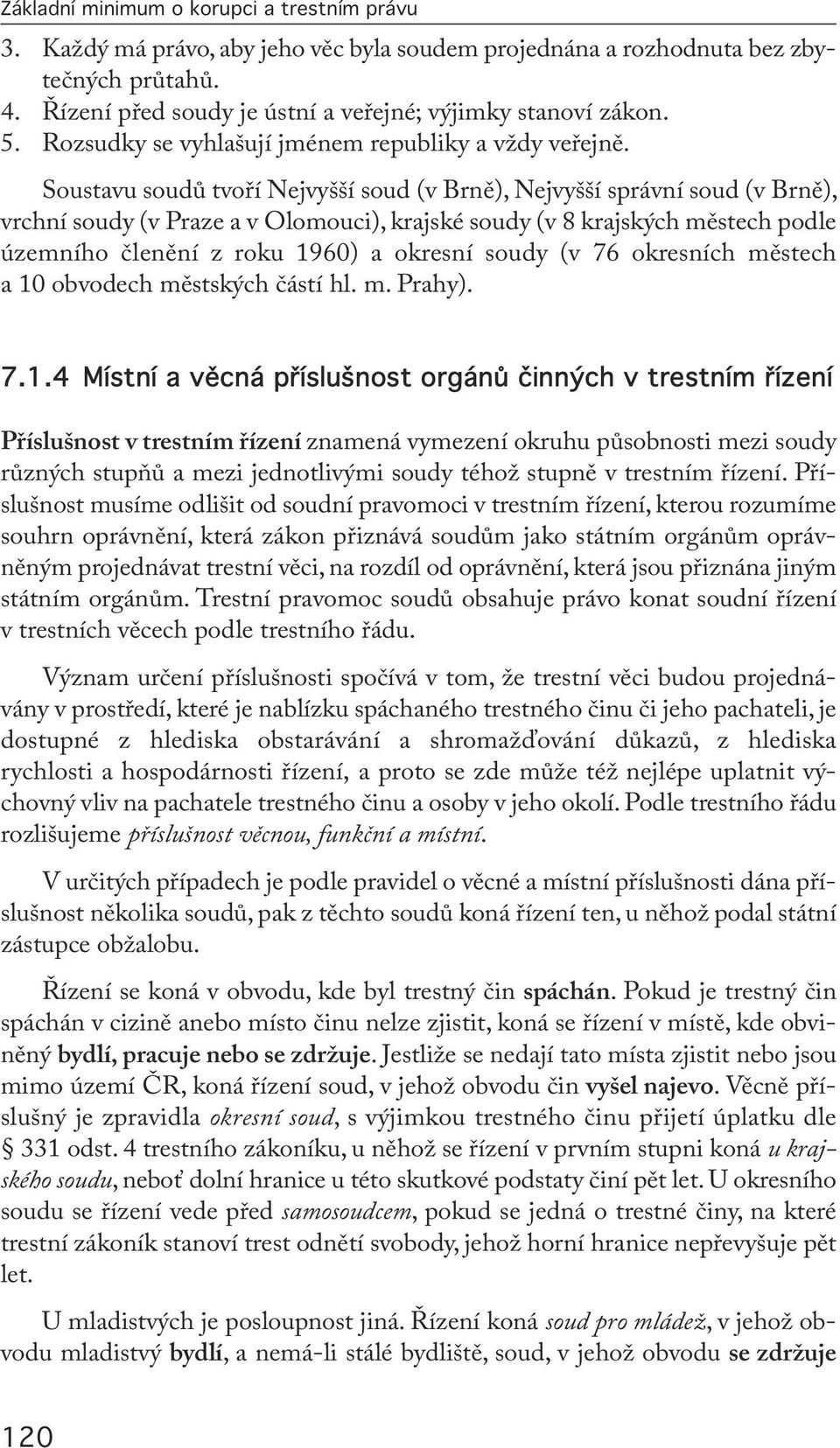 Základní minimum o korupci a trestním právu

3. Každý má právo, aby jeho věc byla soudem projednána a rozhodnuta bez zbytečných průtahů.
4. Řízení před soudy je ústní a veřejné; výjimky stanoví zákon.
5. Rozsudky se vyhlašují jménem republiky a vždy veřejně.

Soustavu soudů tvoří Nejvyšší soud (v Brně), Nejvyšší správní soud (v Brně), vrchní soudy (v Praze a v Olomouci), krajské soudy (v 8 krajských městech podle územního členění z roku 1960) a okresní soudy (v 76 okresních městech a 10 obvodech městských částí hl. m. Prahy).

7.1.4 Místní a věcná příslušnost orgánů činných v trestním řízení

Příslušnost v trestním řízení znamená vymezení okruhu působnosti mezi soudy různých stupňů a mezi jednotlivými soudy téhož stupně v trestním řízení. Příslušnost musíme odlišit od soudní pravomoci v trestním řízení, kterou rozumíme souhrn oprávnění, která zákon přiznává soudům jako státním orgánům oprávněným projednávat trestní věci, na rozdíl od oprávnění, která jsou přiznána jiným státním orgánům. Trestní pravomoc soudů obsahuje právo konat soudní řízení v trestních věcech podle trestního řádu.

Význam určení příslušnosti spočívá v tom, že trestní věci budou projednávány v prostředí, které je nablízku spáchaného trestného činu či jeho pachateli, je dostupné z hlediska obstarávání a shromažďování důkazů, z hlediska rychlosti a hospodárnosti řízení, a proto se zde může též nejlépe uplatnit výchovný vliv na pachatele trestného činu a osoby v jeho okolí. Podle trestního řádu rozlišujeme příslušnost věcnou, funkční a místní.

V určitých případech je podle pravidel o věcné a místní příslušnosti dána příslušnost několika soudů, pak z těchto soudů koná řízení ten, u něhož podal státní zástupce obžalobu.

Řízení se koná v obvodu, kde byl trestný čin spáchán. Pokud je trestný čin spáchán v cizině anebo místo činu nelze zjistit, koná se řízení v místě, kde obviněný bydlí, pracuje nebo se zdržuje. Jestliže se nedají tato místa zjistit nebo jsou mimo území ČR, koná řízení soud, v jehož obvodu čin vyšel najevo. Věcně příslušný je zpravidla okresní soud, s výjimkou trestného činu přijetí úplatku dle § 331 odst. 4 trestního zákoníku, u něhož se řízení v prvním stupni koná u krajského soudu, neboť dolní hranice u této skutkové podstaty činí pět let. U okresního soudu se řízení vede před samosoudcem, pokud se jedná o trestné činy, na které trestní zákoník stanoví trest odnětí svobody, jehož horní hranice nepřevyšuje pět let.

U mladistvých je posloupnost jiná. Řízení koná soud pro mládež, v jehož obvodu mladistvý bydlí, a nemá-li stálé bydliště, soud, v jehož obvodu se zdržuje

120